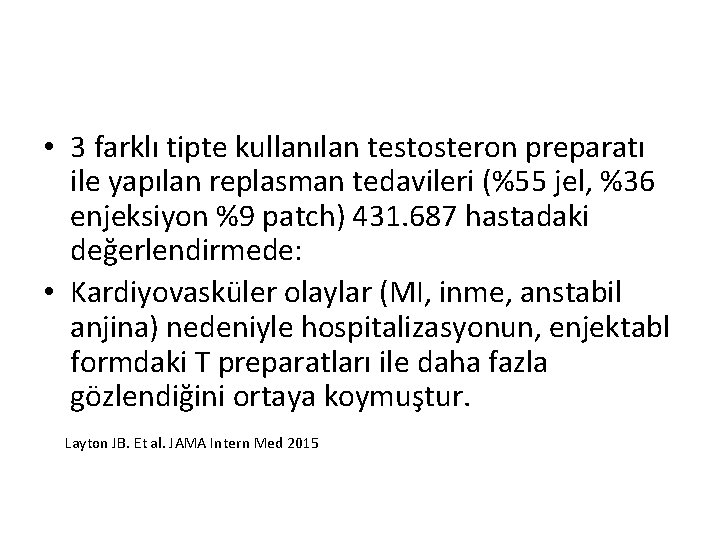 • 3 farklı tipte kullanılan testosteron preparatı ile yapılan replasman tedavileri (%55 jel, %36 enjeksiyon %9 patch) 431.687 hastadaki değerlendirmede:

• Kardiyovasküler olaylar (MI, inme, anstabil anjina) nedeniyle hospitalizasyonun, enjektabl formdaki T preparatları ile daha fazla gözlendiğini ortaya koymuştur.

Layton JB. Et al. JAMA Intern Med 2015